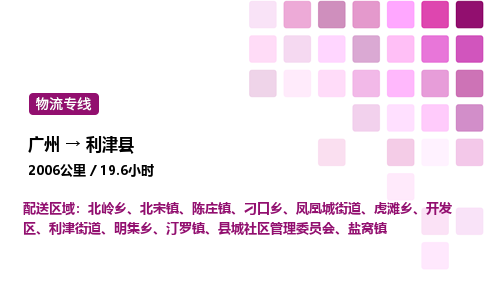 物流专线

广州 → 利津县

2006公里 / 19.6小时

配送区域：北岭乡、北宋镇、陈庄镇、刁口乡、凤凰城街道、虎滩乡、开发区、利津街道、明集乡、汀罗镇、县城社区管理委员会、盐窝镇